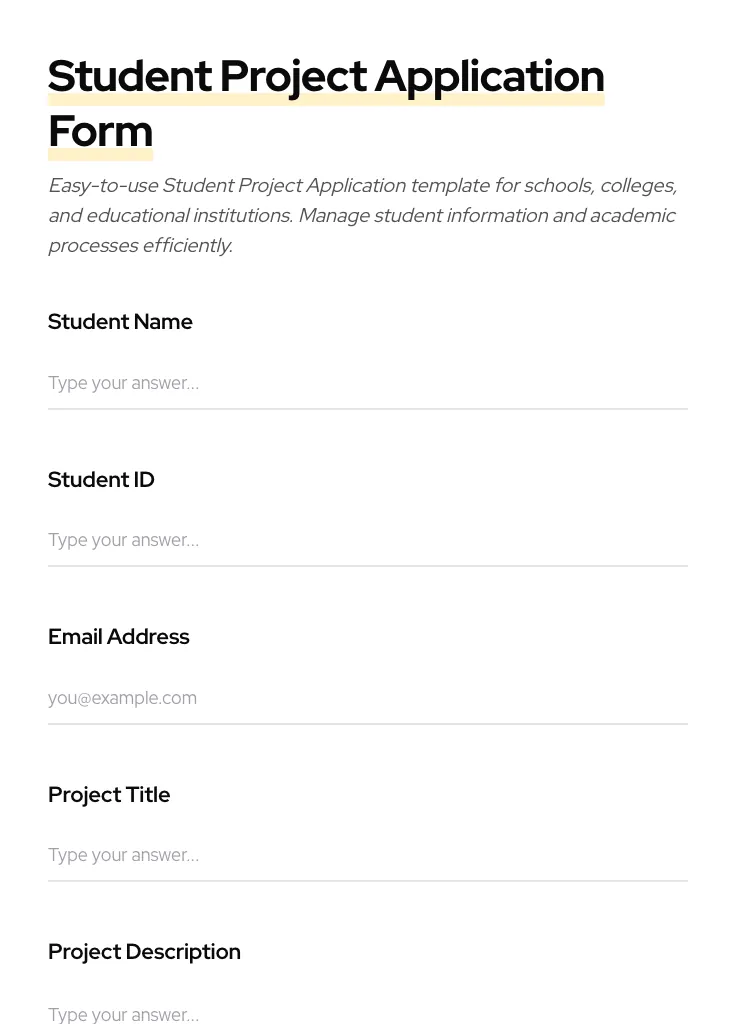 Student Project Application Form

Easy-to-use Student Project Application template for schools, colleges, and educational institutions. Manage student information and academic processes efficiently.

Student Name

Type your answer...

Student ID

Type your answer...

Email Address

you@example.com

Project Title

Type your answer...

Project Description

Type your answer...